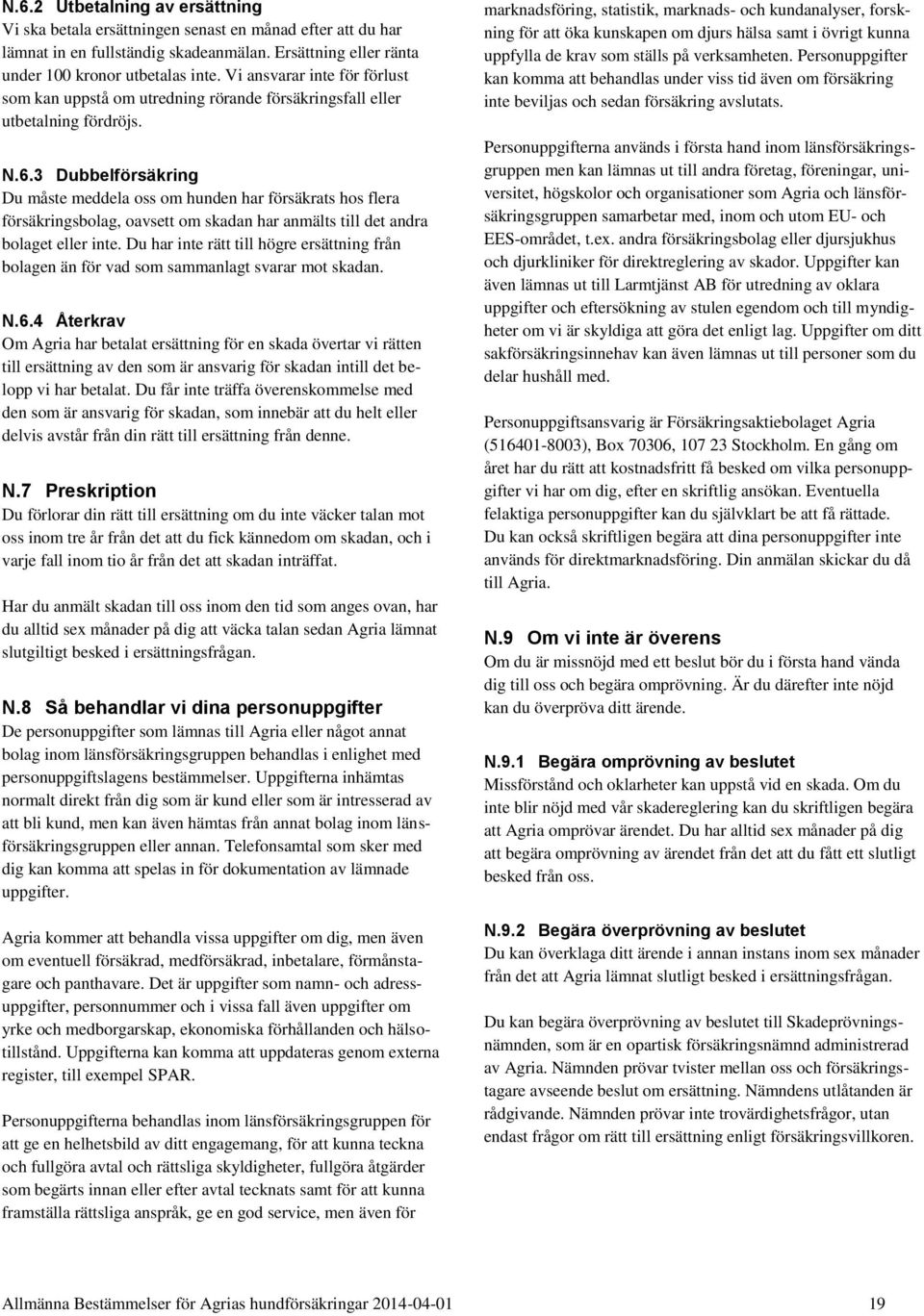 N.6.2 Utbetalning av ersättning
Vi ska betala ersättningen senast en månad efter att du har lämnat in en fullständig skadeanmälan. Ersättning eller ränta under 100 kronor utbetalas inte. Vi ansvarar inte för förlust som kan uppstå om utredning rörande försäkringsfall eller utbetalning fördröjs.

N.6.3 Dubbelförsäkring
Du måste meddela oss om hunden har försäkrats hos flera försäkringsbolag, oavsett om skadan har anmälts till det andra bolaget eller inte. Du har inte rätt till högre ersättning från bolagen än för vad som sammanlagt svarar mot skadan.

N.6.4 Återkrav
Om Agria har betalat ersättning för en skada övertar vi rätten till ersättning av den som är ansvarig för skadan intill det belopp vi har betalat. Du får inte träffa överenskommelse med den som är ansvarig för skadan, som innebär att du helt eller delvis avstår från din rätt till ersättning från denne.

N.7 Preskription
Du förlorar din rätt till ersättning om du inte väcker talan mot oss inom tre år från det att du fick kännedom om skadan, och i varje fall inom tio år från det att skadan inträffat.

Har du anmält skadan till oss inom den tid som anges ovan, har du alltid sex månader på dig att väcka talan sedan Agria lämnat slutgiltigt besked i ersättningsfrågan.

N.8 Så behandlar vi dina personuppgifter
De personuppgifter som lämnas till Agria eller något annat bolag inom länsförsäkringsgruppen behandlas i enlighet med personuppgiftslagens bestämmelser. Uppgifterna inhämtas normalt direkt från dig som är kund eller som är intresserad av att bli kund, men kan även hämtas från annat bolag inom länsförsäkringsgruppen eller annan. Telefonsamtal som sker med dig kan komma att spelas in för dokumentation av lämnade uppgifter.

Agria kommer att behandla vissa uppgifter om dig, men även om eventuell försäkrad, medförsäkrad, inbetalare, förmånstagare och panthavare. Det är uppgifter som namn- och adressuppgifter, personnummer och i vissa fall även uppgifter om yrke och medborgarskap, ekonomiska förhållanden och hälsotillstånd. Uppgifterna kan komma att uppdateras genom externa register, till exempel SPAR.

Personuppgifterna behandlas inom länsförsäkringsgruppen för att ge en helhetsbild av ditt engagemang, för att kunna teckna och fullgöra avtal och rättsliga skyldigheter, fullgöra åtgärder som begärts innan eller efter avtal tecknats samt för att kunna framställa rättsliga anspråk, ge en god service, men även för marknadsföring, statistik, marknads- och kundanalyser, forskning för att öka kunskapen om djurs hälsa samt i övrigt kunna uppfylla de krav som ställs på verksamheten. Personuppgifter kan komma att behandlas under viss tid även om försäkring inte beviljas och sedan försäkring avslutats.

Personuppgifterna används i första hand inom länsförsäkringsgruppen men kan lämnas ut till andra företag, föreningar, universitet, högskolor och organisationer som Agria och länsförsäkringsgruppen samarbetar med, inom och utom EU- och EES-området, t.ex. andra försäkringsbolag eller djursjukhus och djurkliniker för direktreglering av skador. Uppgifter kan även lämnas ut till Larmtjänst AB för utredning av oklara uppgifter och eftersökning av stulen egendom och till myndigheter om vi är skyldiga att göra det enligt lag. Uppgifter om ditt sakförsäkringsinnehav kan även lämnas ut till personer som du delar hushåll med.

Personuppgiftsansvarig är Försäkringsaktiebolaget Agria (516401-8003), Box 70306, 107 23 Stockholm. En gång om året har du rätt att kostnadsfritt få besked om vilka personuppgifter vi har om dig, efter en skriftlig ansökan. Eventuella felaktiga personuppgifter kan du självklart be att få rättade. Du kan också skriftligen begära att dina personuppgifter inte används för direktmarknadsföring. Din anmälan skickar du då till Agria.

N.9 Om vi inte är överens
Om du är missnöjd med ett beslut bör du i första hand vända dig till oss och begära omprövning. Är du därefter inte nöjd kan du överpröva ditt ärende.

N.9.1 Begära omprövning av beslutet
Missförstånd och oklarheter kan uppstå vid en skada. Om du inte blir nöjd med vår skadereglering kan du skriftligen begära att Agria omprövar ärendet. Du har alltid sex månader på dig att begära omprövning av ärendet från det att du fått ett slutligt besked från oss.

N.9.2 Begära överprövning av beslutet
Du kan överklaga ditt ärende i annan instans inom sex månader från det att Agria lämnat slutligt besked i ersättningsfrågan.

Du kan begära överprövning av beslutet till Skadeprövningsnämnden, som är en opartisk försäkringsnämnd administrerad av Agria. Nämnden prövar tvister mellan oss och försäkringstagare avseende beslut om ersättning. Nämndens utlåtanden är rådgivande. Nämnden prövar inte trovärdighetsfrågor, utan endast frågor om rätt till ersättning enligt försäkringsvillkoren.

Allmänna Bestämmelser för Agrias hundförsäkringar 2014-04-01 19